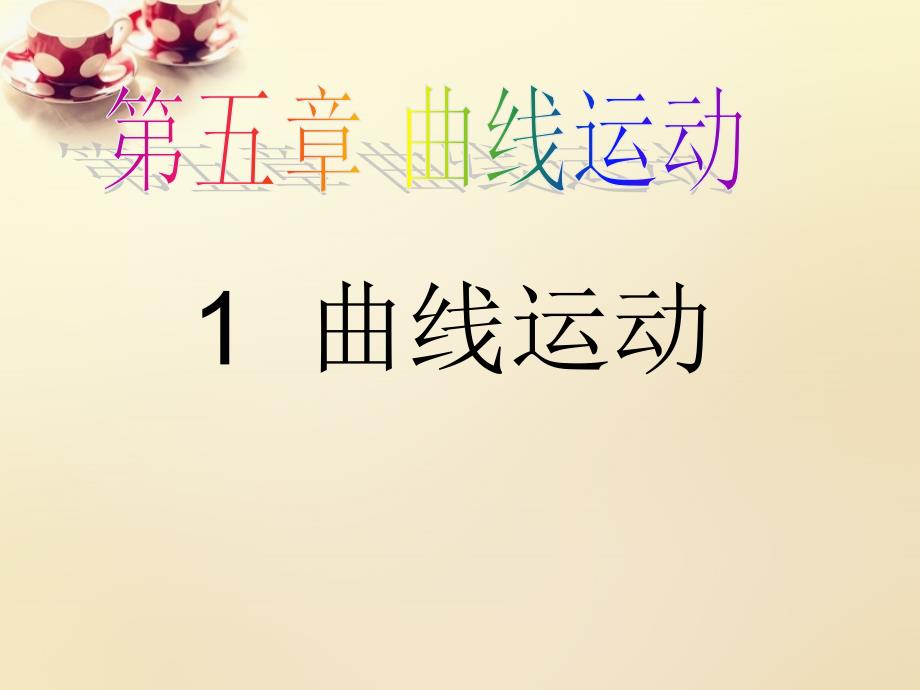 第五章 曲线运动

1 曲线运动